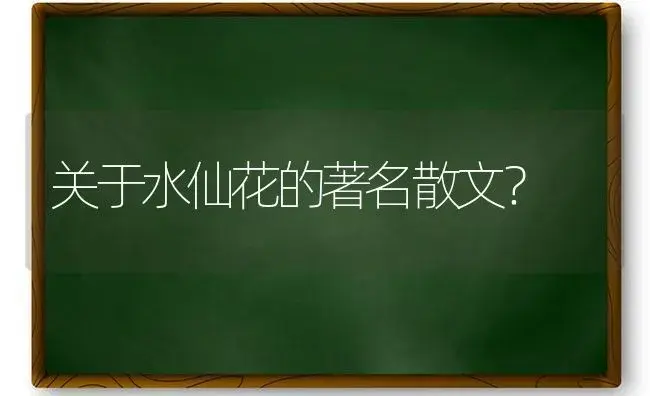 关于水仙花的著名散文?